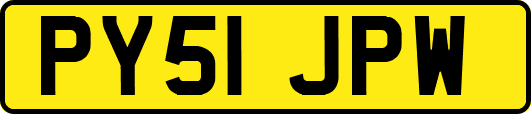 PY51 JPW